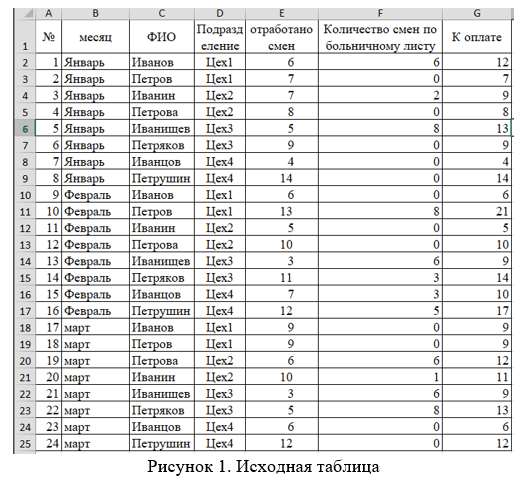 | | A | B | C | D | E | F | G |
|---|---|---|---|---|---|---|---|
| 1 | № | месяц | ФИО | Подразделение | отработано смен | Количество смен по больничному листу | К оплате |
| 2 | 1 | Январь | Иванов | Цех1 | 6 | 6 | 12 |
| 3 | 2 | Январь | Петров | Цех1 | 7 | 0 | 7 |
| 4 | 3 | Январь | Иванин | Цех2 | 7 | 2 | 9 |
| 5 | 4 | Январь | Петрова | Цех2 | 8 | 0 | 8 |
| 6 | 5 | Январь | Иванищев | Цех3 | 5 | 8 | 13 |
| 7 | 6 | Январь | Петряков | Цех3 | 9 | 0 | 9 |
| 8 | 7 | Январь | Иванцов | Цех4 | 4 | 0 | 4 |
| 9 | 8 | Январь | Петрушин | Цех4 | 14 | 0 | 14 |
| 10 | 9 | Февраль | Иванов | Цех1 | 6 | 0 | 6 |
| 11 | 10 | Февраль | Петров | Цех1 | 13 | 8 | 21 |
| 12 | 11 | Февраль | Иванин | Цех2 | 5 | 0 | 5 |
| 13 | 12 | Февраль | Петрова | Цех2 | 10 | 0 | 10 |
| 14 | 13 | Февраль | Иванищев | Цех3 | 3 | 6 | 9 |
| 15 | 14 | Февраль | Петряков | Цех3 | 11 | 3 | 14 |
| 16 | 15 | Февраль | Иванцов | Цех4 | 7 | 3 | 10 |
| 17 | 16 | Февраль | Петрушин | Цех4 | 12 | 5 | 17 |
| 18 | 17 | март | Иванов | Цех1 | 9 | 0 | 9 |
| 19 | 18 | март | Петров | Цех1 | 9 | 0 | 9 |
| 20 | 19 | март | Петрова | Цех2 | 6 | 6 | 12 |
| 21 | 20 | март | Иванин | Цех2 | 10 | 1 | 11 |
| 22 | 21 | март | Иванищев | Цех3 | 3 | 6 | 9 |
| 23 | 22 | март | Петряков | Цех3 | 5 | 8 | 13 |
| 24 | 23 | март | Иванцов | Цех4 | 6 | 0 | 6 |
| 25 | 24 | март | Петрушин | Цех4 | 12 | 0 | 12 |

Рисунок 1. Исходная таблица